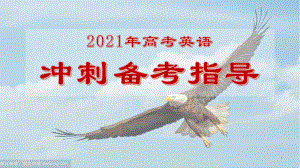 2021年高考英语

冲刺备考指导